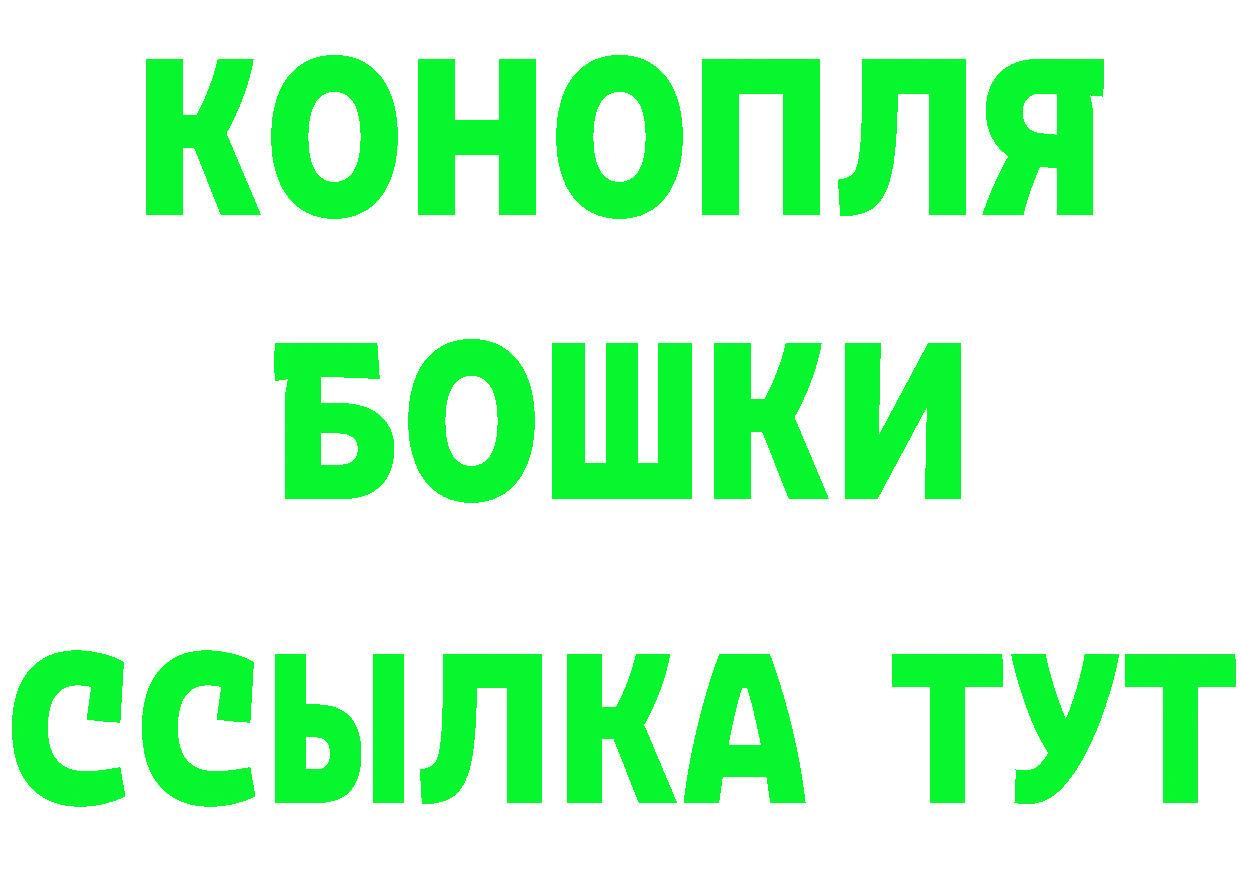 КОНОПЛЯ
БОШКИ
ССЫЛКА ТУТ